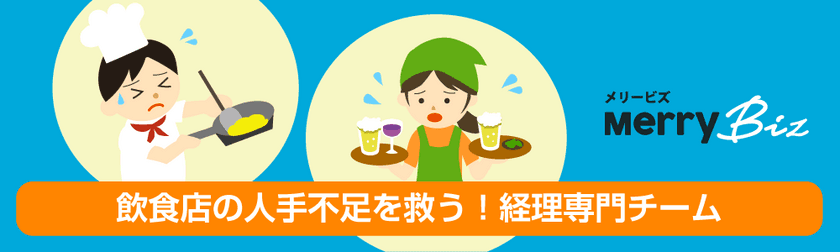 メリービズ
Merry Biz

飲食店の人手不足を救う！経理専門チーム